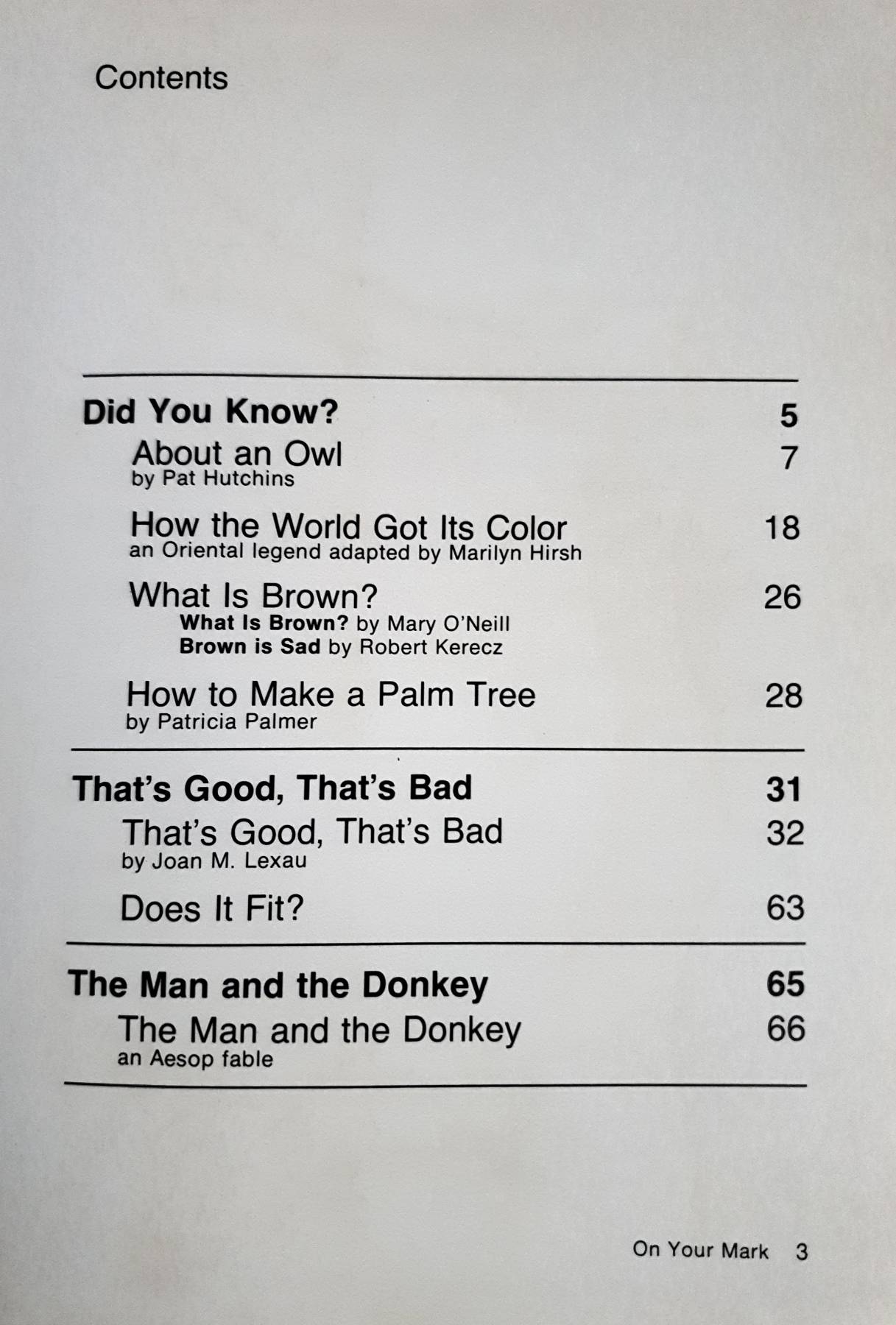 Contents

Did You Know? 5

About an Owl 7
by Pat Hutchins

How the World Got Its Color 18
an Oriental legend adapted by Marilyn Hirsh

What Is Brown? 26
What Is Brown? by Mary O'Neill
Brown is Sad by Robert Kerecz

How to Make a Palm Tree 28
by Patricia Palmer

That's Good, That's Bad 31

That's Good, That's Bad 32
by Joan M. Lexau

Does It Fit? 63

The Man and the Donkey 65

The Man and the Donkey 66
an Aesop fable

On Your Mark 3